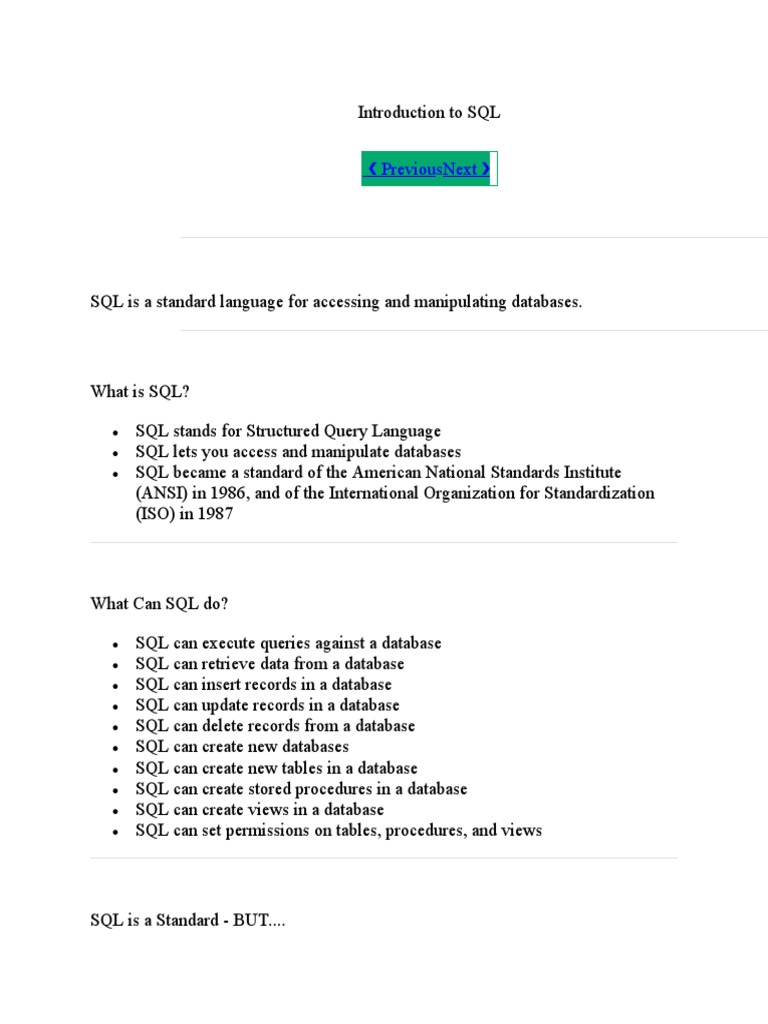 Introduction to SQL

❮ PreviousNext ❯

SQL is a standard language for accessing and manipulating databases.

What is SQL?

- SQL stands for Structured Query Language
- SQL lets you access and manipulate databases
- SQL became a standard of the American National Standards Institute (ANSI) in 1986, and of the International Organization for Standardization (ISO) in 1987

What Can SQL do?

- SQL can execute queries against a database
- SQL can retrieve data from a database
- SQL can insert records in a database
- SQL can update records in a database
- SQL can delete records from a database
- SQL can create new databases
- SQL can create new tables in a database
- SQL can create stored procedures in a database
- SQL can create views in a database
- SQL can set permissions on tables, procedures, and views

SQL is a Standard - BUT....